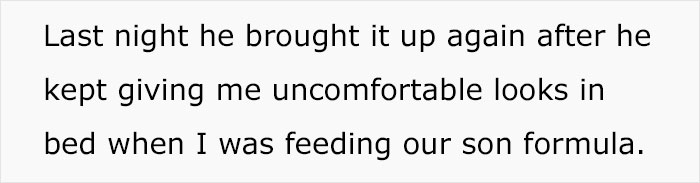 Last night he brought it up again after he kept giving me uncomfortable looks in bed when I was feeding our son formula.